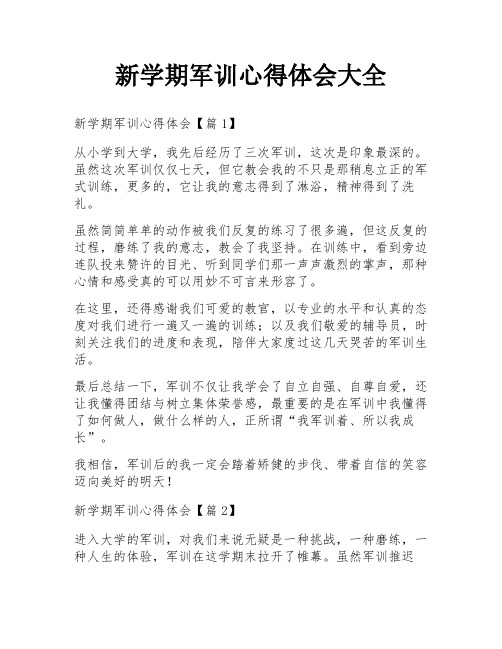 新学期军训心得体会大全

新学期军训心得体会【篇1】

从小学到大学，我先后经历了三次军训，这次是印象最深的。虽然这次军训仅仅七天，但它教会我的不只是那稍息立正的军式训练，更多的，它让我的意志得到了淋浴，精神得到了洗礼。

虽然简简单单的动作被我们反复的练习了很多遍，但这反复的过程，磨练了我的意志，教会了我坚持。在训练中，看到旁边连队投来赞许的目光、听到同学们那一声声激烈的掌声，那种心情和感受真的可以用妙不可言来形容了。

在这里，还得感谢我们可爱的教官，以专业的水平和认真的态度对我们进行一遍又一遍的训练；以及我们敬爱的辅导员，时刻关注我们的进度和表现，陪伴大家度过这几天哭苦的军训生活。

最后总结一下，军训不仅让我学会了自立自强、自尊自爱，还让我懂得团结与树立集体荣誉感，最重要的是在军训中我懂得了如何做人，做什么样的人，正所谓“我军训着、所以我成长”。

我相信，军训后的我一定会踏着矫健的步伐、带着自信的笑容迈向美好的明天！

新学期军训心得体会【篇2】

进入大学的军训，对我们来说无疑是一种挑战，一种磨练，一种人生的体验，军训在这学期末拉开了帷幕。虽然军训推迟